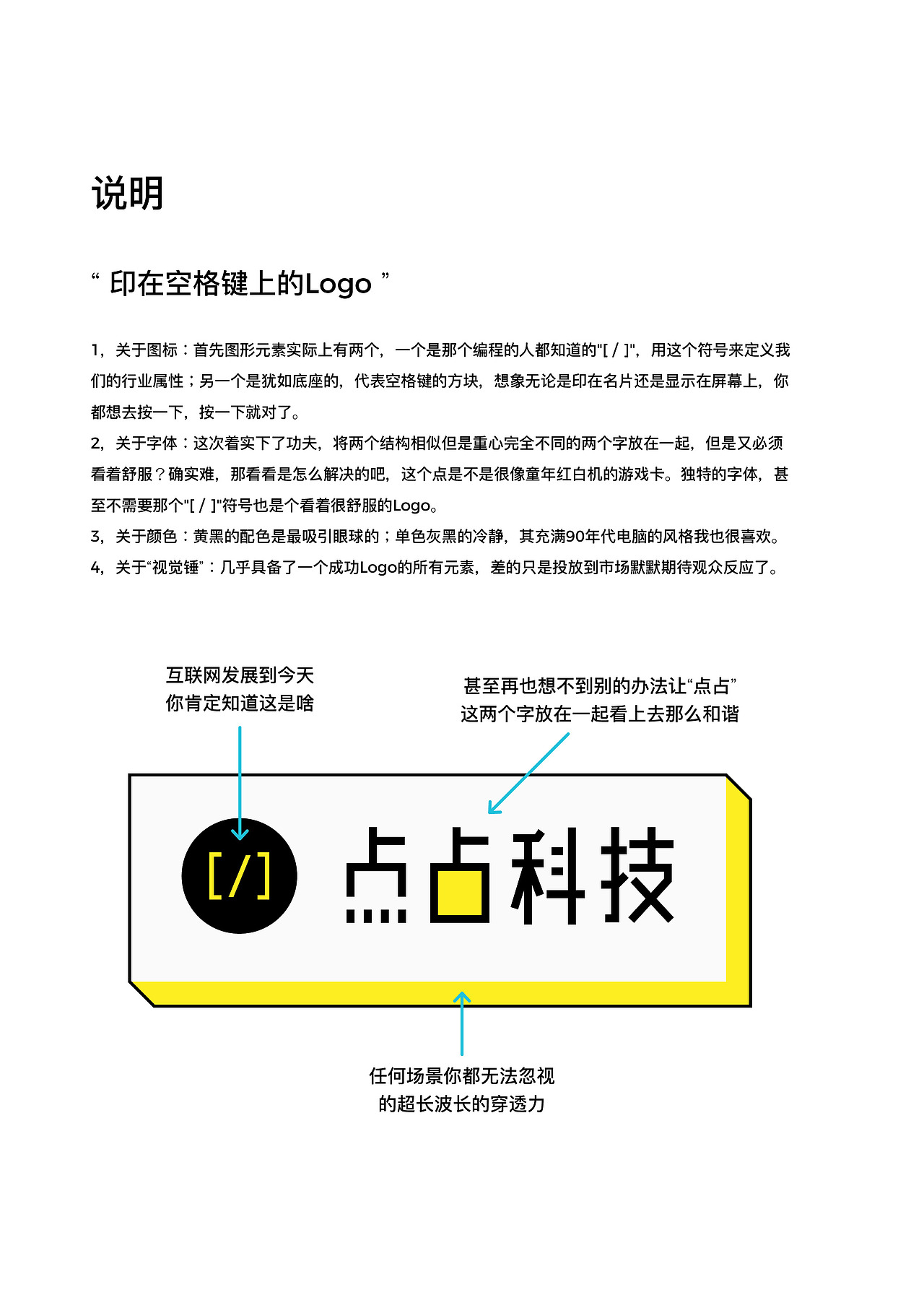 说明

“ 印在空格键上的Logo ”

1，关于图标：首先图形元素实际上有两个，一个是那个编程的人都知道的"[ / ]"，用这个符号来定义我们的行业属性；另一个是犹如底座的，代表空格键的方块，想象无论是印在名片还是显示在屏幕上，你都想去按一下，按一下就对了。
2，关于字体：这次着实下了功夫，将两个结构相似但是重心完全不同的两个字放在一起，但是又必须看着舒服？确实难，那看看是怎么解决的吧，这个点是不是很像童年红白机的游戏卡。独特的字体，甚至不需要那个"[ / ]"符号也是个看着很舒服的Logo。
3，关于颜色：黄黑的配色是最吸引眼球的；单色灰黑的冷静，其充满90年代电脑的风格我也很喜欢。
4，关于“视觉锤”：几乎具备了一个成功Logo的所有元素，差的只是投放到市场默默期待观众反应了。

互联网发展到今天
你肯定知道这是啥

甚至再也想不到别的办法让“点占”
这两个字放在一起看上去那么和谐

[/]

点占科技

任何场景你都无法忽视
的超长波长的穿透力